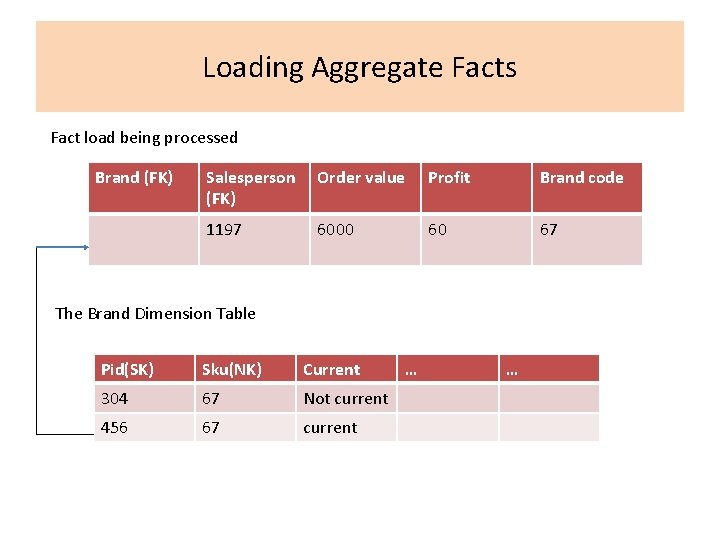 Loading Aggregate Facts

Fact load being processed

| Brand (FK) | Salesperson (FK) | Order value | Profit | Brand code |
|---|---|---|---|---|
|  | 1197 | 6000 | 60 | 67 |

The Brand Dimension Table

| Pid(SK) | Sku(NK) | Current | … | … |
|---|---|---|---|---|
| 304 | 67 | Not current |  |  |
| 456 | 67 | current |  |  |